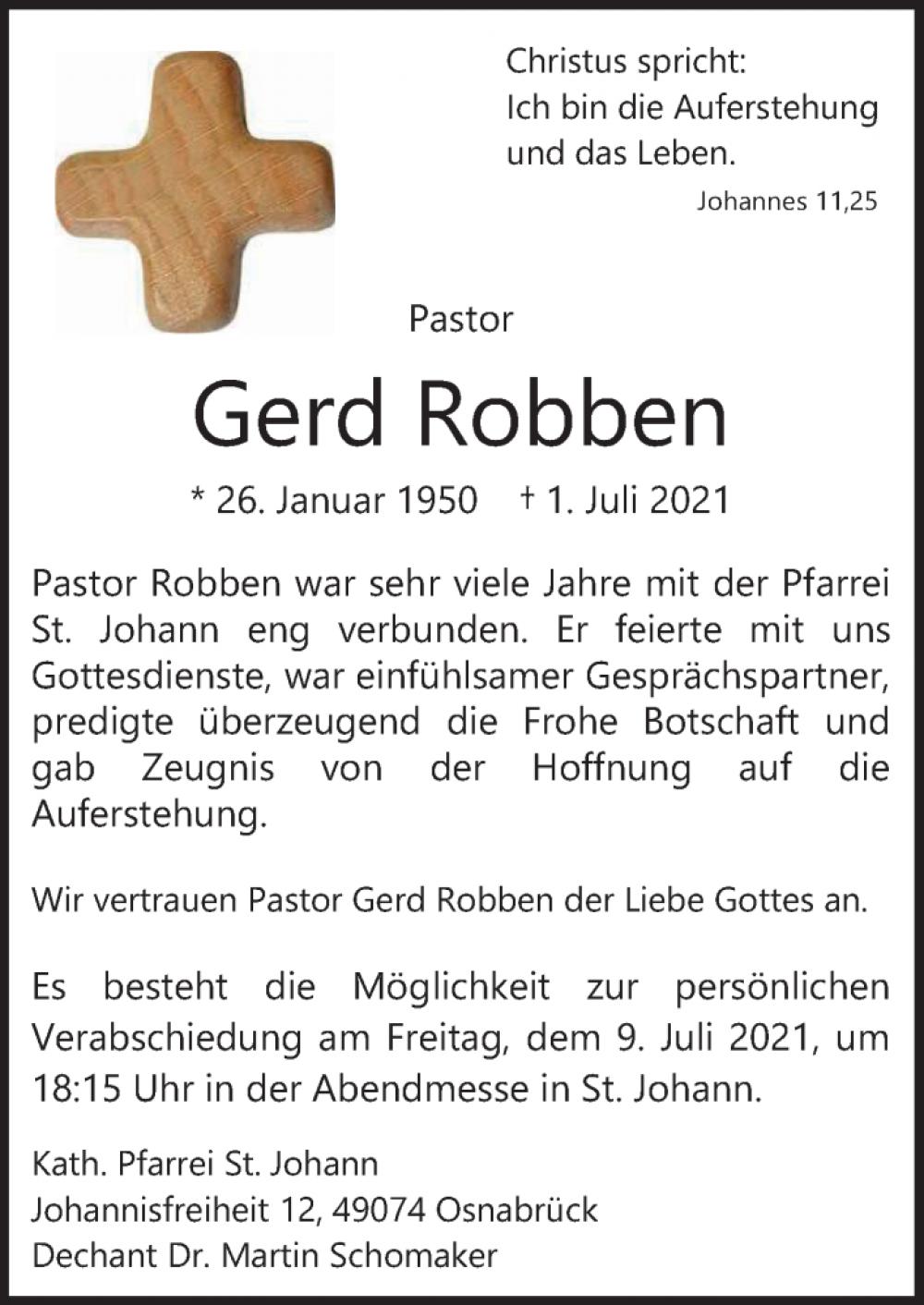 Christus spricht:
Ich bin die Auferstehung und das Leben.
Johannes 11,25

Pastor

Gerd Robben

* 26. Januar 1950 † 1. Juli 2021

Pastor Robben war sehr viele Jahre mit der Pfarrei St. Johann eng verbunden. Er feierte mit uns Gottesdienste, war einfühlsamer Gesprächspartner, predigte überzeugend die Frohe Botschaft und gab Zeugnis von der Hoffnung auf die Auferstehung.

Wir vertrauen Pastor Gerd Robben der Liebe Gottes an.

Es besteht die Möglichkeit zur persönlichen Verabschiedung am Freitag, dem 9. Juli 2021, um 18:15 Uhr in der Abendmesse in St. Johann.

Kath. Pfarrei St. Johann
Johannisfreiheit 12, 49074 Osnabrück
Dechant Dr. Martin Schomaker